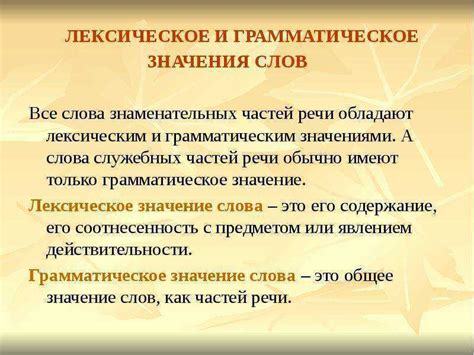 ЛЕКСИЧЕСКОЕ И ГРАММАТИЧЕСКОЕ ЗНАЧЕНИЯ СЛОВ

Все слова знаменательных частей речи обладают лексическим и грамматическим значениями. А слова служебных частей речи обычно имеют только грамматическое значение.

Лексическое значение слова – это его содержание, его соотнесенность с предметом или явлением действительности.

Грамматическое значение слова – это общее значение слов, как частей речи.